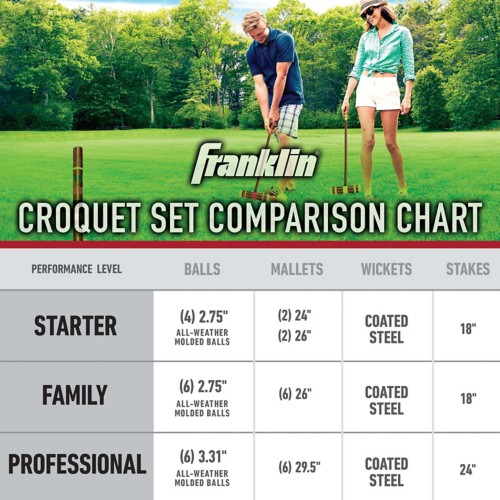 Franklin

CROQUET SET COMPARISON CHART

| PERFORMANCE LEVEL | BALLS | MALLETS | WICKETS | STAKES |
|---|---|---|---|---|
| STARTER | (4) 2.75" ALL-WEATHER MOLDED BALLS | (2) 24" (2) 26" | COATED STEEL | 18" |
| FAMILY | (6) 2.75" ALL-WEATHER MOLDED BALLS | (6) 26" | COATED STEEL | 18" |
| PROFESSIONAL | (6) 3.31" ALL-WEATHER MOLDED BALLS | (6) 29.5" | COATED STEEL | 24" |